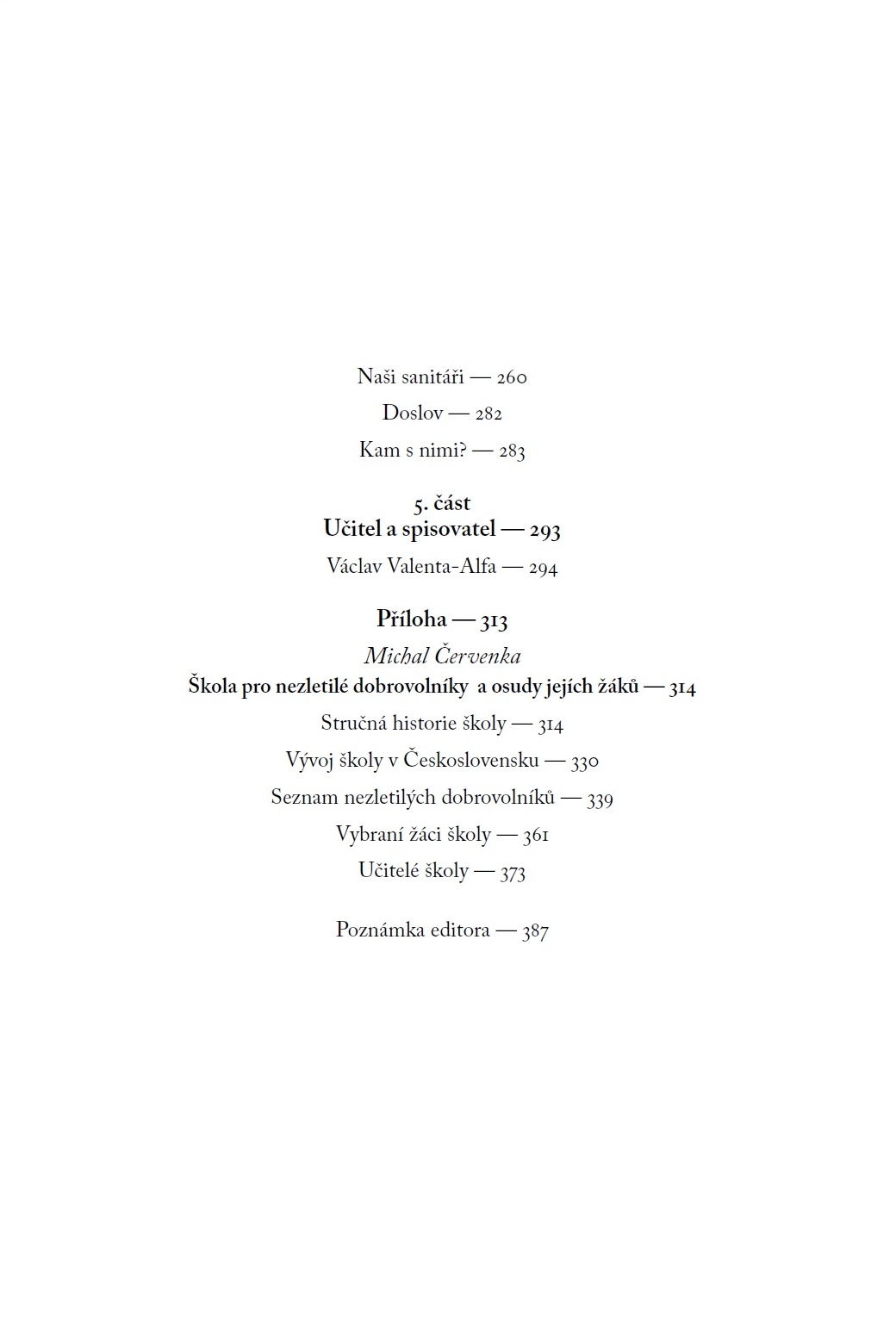 Naši sanitáři — 260

Doslov — 282

Kam s nimi? — 283

5. část
Učitel a spisovatel — 293

Václav Valenta-Alfa — 294

Příloha — 313

Michal Červenka
Škola pro nezletilé dobrovolníky a osudy jejích žáků — 314

Stručná historie školy — 314

Vývoj školy v Československu — 330

Seznam nezletilých dobrovolníků — 339

Vybraní žáci školy — 361

Učitelé školy — 373

Poznámka editora — 387